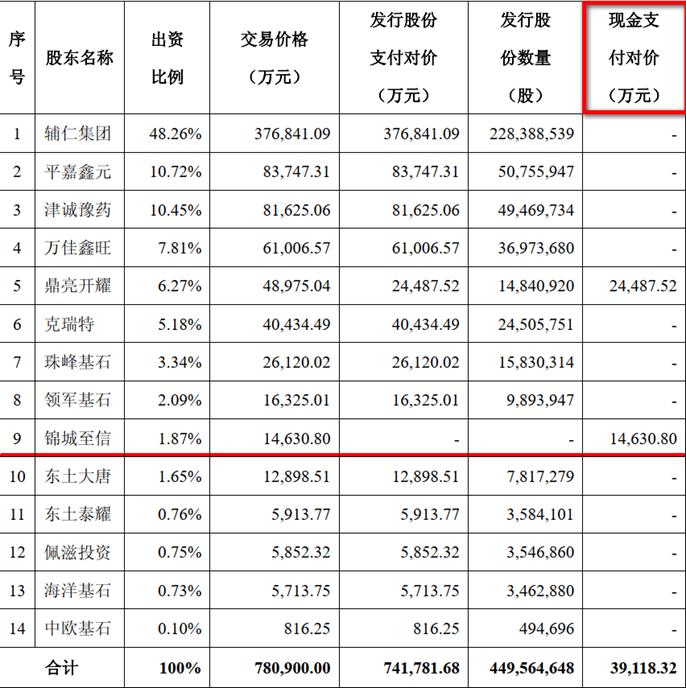 | 序号 | 股东名称 | 出资比例 | 交易价格（万元） | 发行股份支付对价（万元） | 发行股份数量（股） | 现金支付对价（万元） |
|---|---|---|---|---|---|---|
| 1 | 辅仁集团 | 48.26% | 376,841.09 | 376,841.09 | 228,388,539 | - |
| 2 | 平嘉鑫元 | 10.72% | 83,747.31 | 83,747.31 | 50,755,947 | - |
| 3 | 津诚豫药 | 10.45% | 81,625.06 | 81,625.06 | 49,469,734 | - |
| 4 | 万佳鑫旺 | 7.81% | 61,006.57 | 61,006.57 | 36,973,680 | - |
| 5 | 鼎亮开耀 | 6.27% | 48,975.04 | 24,487.52 | 14,840,920 | 24,487.52 |
| 6 | 克瑞特 | 5.18% | 40,434.49 | 40,434.49 | 24,505,751 | - |
| 7 | 珠峰基石 | 3.34% | 26,120.02 | 26,120.02 | 15,830,314 | - |
| 8 | 领军基石 | 2.09% | 16,325.01 | 16,325.01 | 9,893,947 | - |
| 9 | 锦城至信 | 1.87% | 14,630.80 | - | - | 14,630.80 |
| 10 | 东土大唐 | 1.65% | 12,898.51 | 12,898.51 | 7,817,279 | - |
| 11 | 东土泰耀 | 0.76% | 5,913.77 | 5,913.77 | 3,584,101 | - |
| 12 | 佩滋投资 | 0.75% | 5,852.32 | 5,852.32 | 3,546,860 | - |
| 13 | 海洋基石 | 0.73% | 5,713.75 | 5,713.75 | 3,462,880 | - |
| 14 | 中欧基石 | 0.10% | 816.25 | 816.25 | 494,696 | - |
| 合计 | | 100% | 780,900.00 | 741,781.68 | 449,564,648 | 39,118.32 |